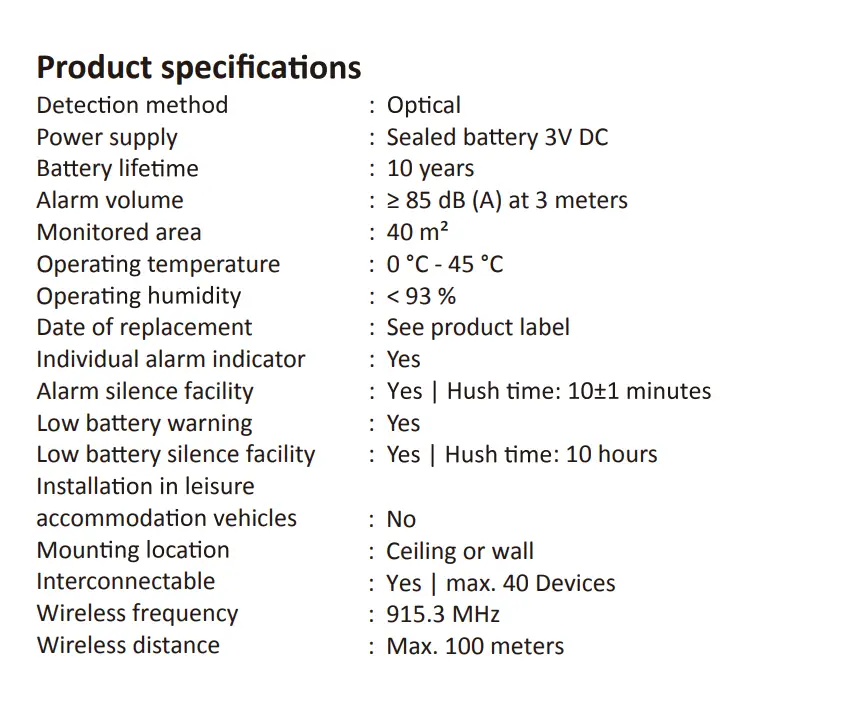 Product specifications

Detection method : Optical
Power supply : Sealed battery 3V DC
Battery lifetime : 10 years
Alarm volume : ≥ 85 dB (A) at 3 meters
Monitored area : 40 m²
Operating temperature : 0 °C - 45 °C
Operating humidity : < 93 %
Date of replacement : See product label
Individual alarm indicator : Yes
Alarm silence facility : Yes | Hush time: 10±1 minutes
Low battery warning : Yes
Low battery silence facility : Yes | Hush time: 10 hours
Installation in leisure accommodation vehicles : No
Mounting location : Ceiling or wall
Interconnectable : Yes | max. 40 Devices
Wireless frequency : 915.3 MHz
Wireless distance : Max. 100 meters